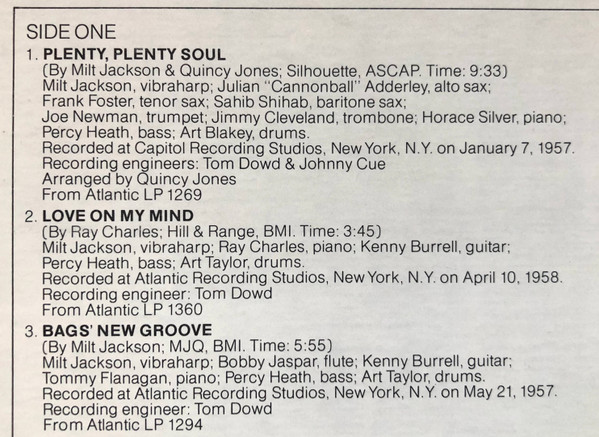 SIDE ONE

1. PLENTY, PLENTY SOUL
(By Milt Jackson & Quincy Jones; Silhouette, ASCAP. Time: 9:33)
Milt Jackson, vibraharp; Julian "Cannonball" Adderley, alto sax;
Frank Foster, tenor sax; Sahib Shihab, baritone sax;
Joe Newman, trumpet; Jimmy Cleveland, trombone; Horace Silver, piano;
Percy Heath, bass; Art Blakey, drums.
Recorded at Capitol Recording Studios, New York, N.Y. on January 7, 1957.
Recording engineers: Tom Dowd & Johnny Cue
Arranged by Quincy Jones
From Atlantic LP 1269

2. LOVE ON MY MIND
(By Ray Charles; Hill & Range, BMI. Time: 3:45)
Milt Jackson, vibraharp; Ray Charles, piano; Kenny Burrell, guitar;
Percy Heath, bass; Art Taylor, drums.
Recorded at Atlantic Recording Studios, New York, N.Y. on April 10, 1958.
Recording engineer: Tom Dowd
From Atlantic LP 1360

3. BAGS' NEW GROOVE
(By Milt Jackson; MJQ, BMI. Time: 5:55)
Milt Jackson, vibraharp; Bobby Jaspar, flute; Kenny Burrell, guitar;
Tommy Flanagan, piano; Percy Heath, bass; Art Taylor, drums.
Recorded at Atlantic Recording Studios, New York, N.Y. on May 21, 1957.
Recording engineer: Tom Dowd
From Atlantic LP 1294